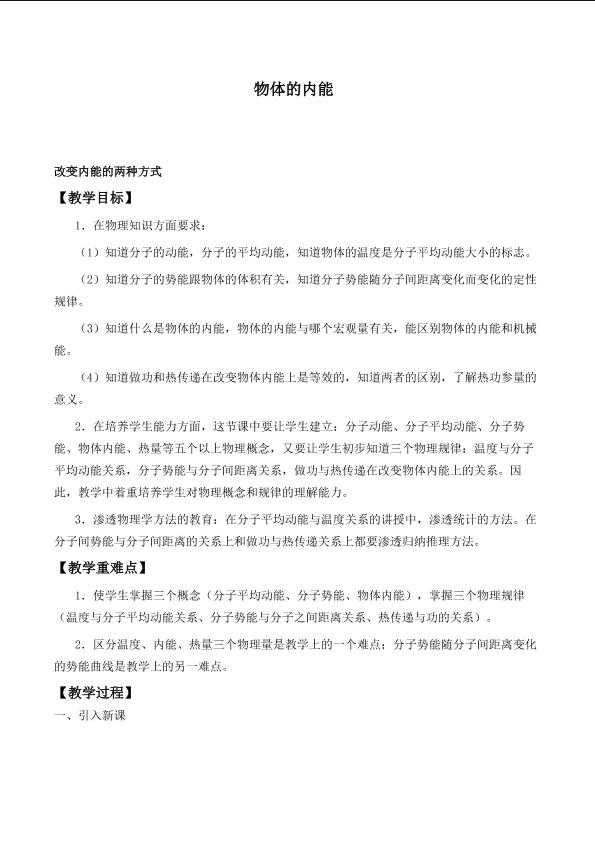 物体的内能

改变内能的两种方式

【教学目标】

1.在物理知识方面要求：

（1）知道分子的动能，分子的平均动能，知道物体的温度是分子平均动能大小的标志。

（2）知道分子的势能跟物体的体积有关，知道分子势能随分子间距离变化而变化的定性规律。

（3）知道什么是物体的内能，物体的内能与哪个宏观量有关，能区别物体的内能和机械能。

（4）知道做功和热传递在改变物体内能上是等效的，知道两者的区别，了解热功参量的意义。

2.在培养学生能力方面，这节课中要让学生建立：分子动能、分子平均动能、分子势能、物体内能、热量等五个以上物理概念，又要让学生初步知道三个物理规律：温度与分子平均动能关系，分子势能与分子间距离关系，做功与热传递在改变物体内能上的关系。因此，教学中着重培养学生对物理概念和规律的理解能力。

3.渗透物理学方法的教育：在分子平均动能与温度关系的讲授中，渗透统计的方法。在分子间势能与分子间距离的关系上和做功与热传递关系上都要渗透归纳推理方法。

【教学重难点】

1.使学生掌握三个概念（分子平均动能、分子势能、物体内能），掌握三个物理规律（温度与分子平均动能关系、分子势能与分子之间距离关系、热传递与功的关系）。

2.区分温度、内能、热量三个物理量是教学上的一个难点；分子势能随分子间距离变化的势能曲线是教学上的另一难点。

【教学过程】

一、引入新课